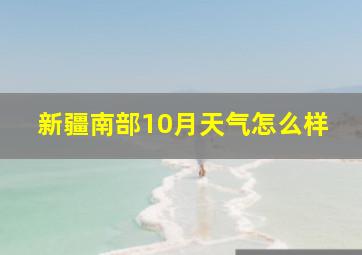 新疆南部10月天气怎么样